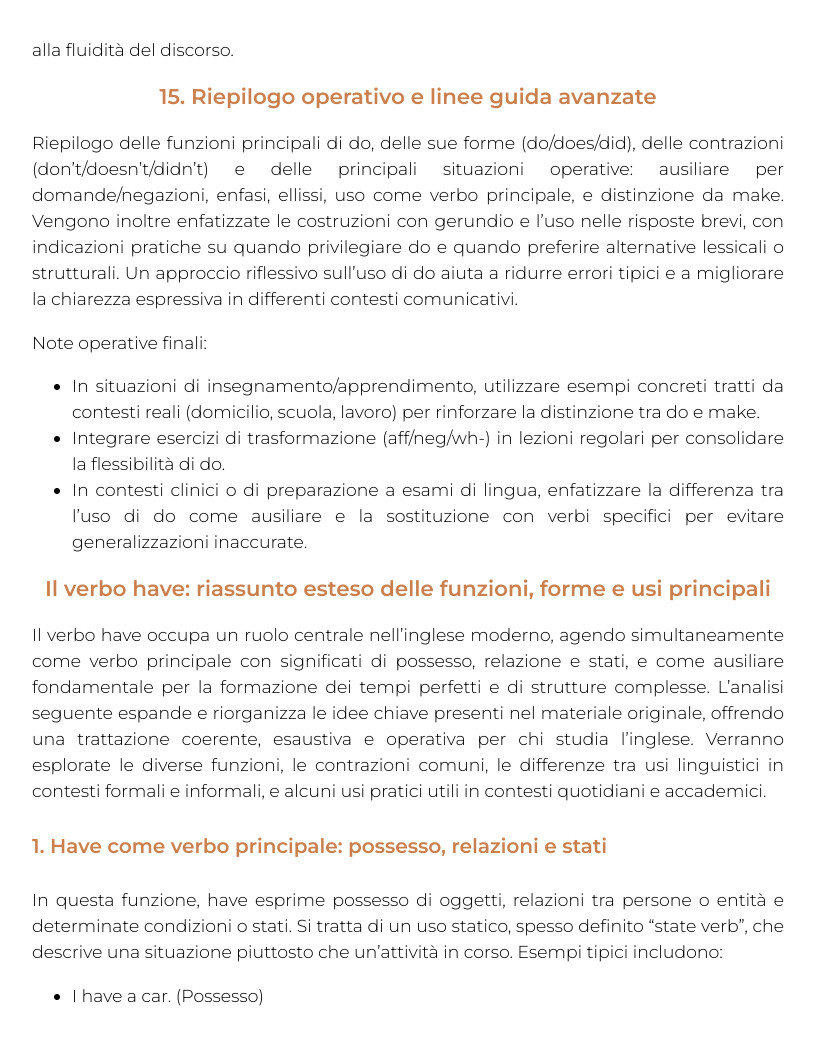 alla fluidità del discorso.

15. Riepilogo operativo e linee guida avanzate

Riepilogo delle funzioni principali di do, delle sue forme (do/does/did), delle contrazioni (don't/doesn't/didn't) e delle principali situazioni operative: ausiliare per domande/negazioni, enfasi, ellissi, uso come verbo principale, e distinzione da make. Vengono inoltre enfatizzate le costruzioni con gerundio e l'uso nelle risposte brevi, con indicazioni pratiche su quando privilegiare do e quando preferire alternative lessicali o strutturali. Un approccio riflessivo sull'uso di do aiuta a ridurre errori tipici e a migliorare la chiarezza espressiva in differenti contesti comunicativi.

Note operative finali:

• In situazioni di insegnamento/apprendimento, utilizzare esempi concreti tratti da contesti reali (domicilio, scuola, lavoro) per rinforzare la distinzione tra do e make.
• Integrare esercizi di trasformazione (aff/neg/wh-) in lezioni regolari per consolidare la flessibilità di do.
• In contesti clinici o di preparazione a esami di lingua, enfatizzare la differenza tra l'uso di do come ausiliare e la sostituzione con verbi specifici per evitare generalizzazioni inaccurate.

Il verbo have: riassunto esteso delle funzioni, forme e usi principali

Il verbo have occupa un ruolo centrale nell'inglese moderno, agendo simultaneamente come verbo principale con significati di possesso, relazione e stati, e come ausiliare fondamentale per la formazione dei tempi perfetti e di strutture complesse. L'analisi seguente espande e riorganizza le idee chiave presenti nel materiale originale, offrendo una trattazione coerente, esaustiva e operativa per chi studia l'inglese. Verranno esplorate le diverse funzioni, le contrazioni comuni, le differenze tra usi linguistici in contesti formali e informali, e alcuni usi pratici utili in contesti quotidiani e accademici.

1. Have come verbo principale: possesso, relazioni e stati

In questa funzione, have esprime possesso di oggetti, relazioni tra persone o entità e determinate condizioni o stati. Si tratta di un uso statico, spesso definito "state verb", che descrive una situazione piuttosto che un'attività in corso. Esempi tipici includono:

• I have a car. (Possesso)